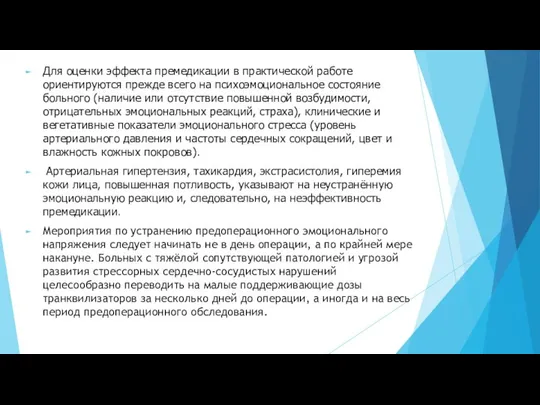 Для оценки эффекта премедикации в практической работе ориентируются прежде всего на психоэмоциональное состояние больного (наличие или отсутствие повышенной возбудимости, отрицательных эмоциональных реакций, страха), клинические и вегетативные показатели эмоционального стресса (уровень артериального давления и частоты сердечных сокращений, цвет и влажность кожных покровов).

Артериальная гипертензия, тахикардия, экстрасистолия, гиперемия кожи лица, повышенная потливость, указывают на неустранённую эмоциональную реакцию и, следовательно, на неэффективность премедикации.

Мероприятия по устранению предоперационного эмоционального напряжения следует начинать не в день операции, а по крайней мере накануне. Больных с тяжёлой сопутствующей патологией и угрозой развития стрессорных сердечно-сосудистых нарушений целесообразно переводить на малые поддерживающие дозы транквилизаторов за несколько дней до операции, а иногда и на весь период предоперационного обследования.